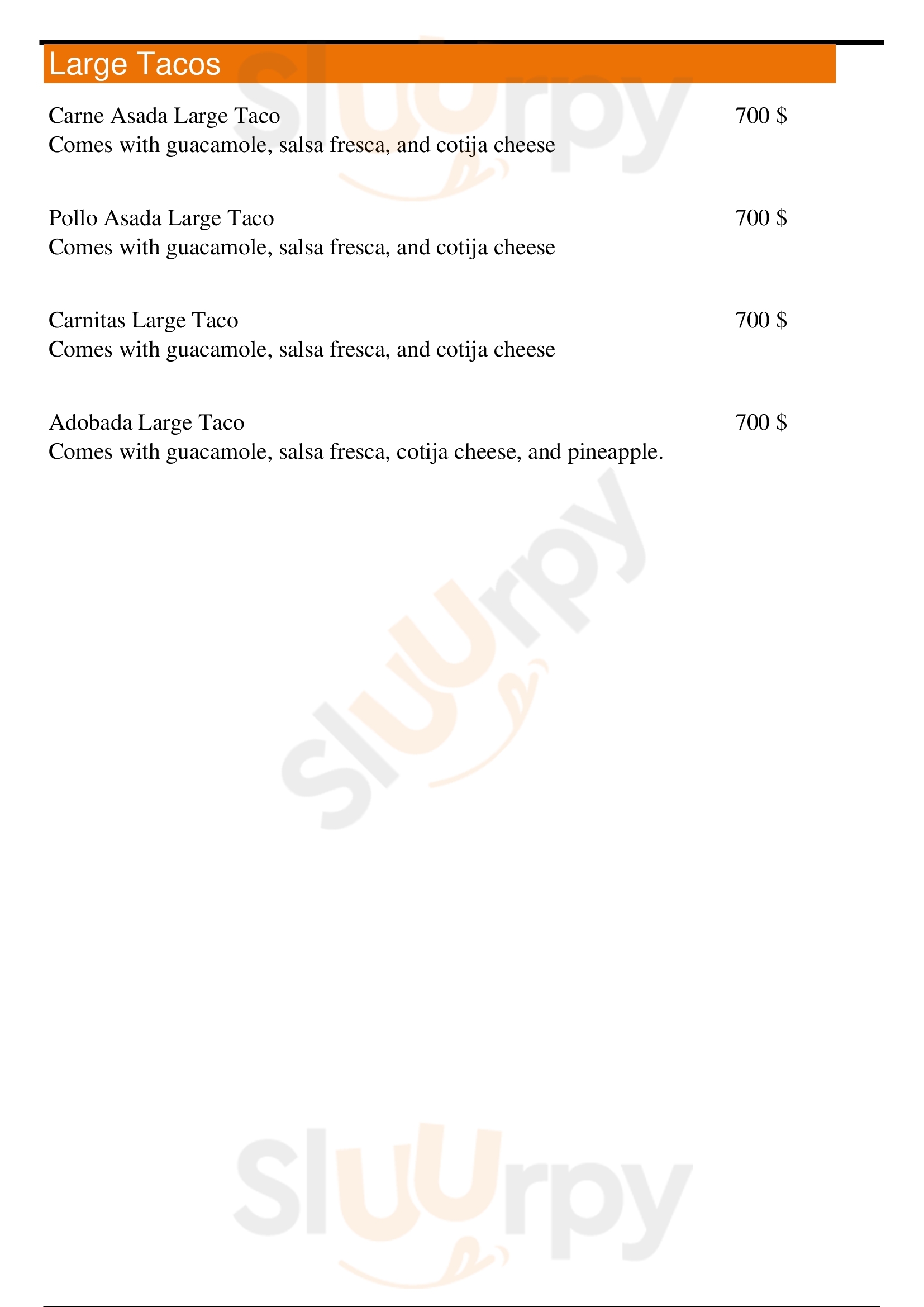 Large Tacos

Carne Asada Large Taco 700 $
Comes with guacamole, salsa fresca, and cotija cheese

Pollo Asada Large Taco 700 $
Comes with guacamole, salsa fresca, and cotija cheese

Carnitas Large Taco 700 $
Comes with guacamole, salsa fresca, and cotija cheese

Adobada Large Taco 700 $
Comes with guacamole, salsa fresca, cotija cheese, and pineapple.

Sluurpy
Sluurpy
Sluurpy